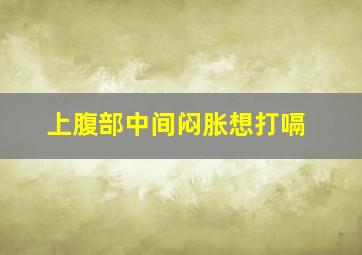 上腹部中间闷胀想打嗝